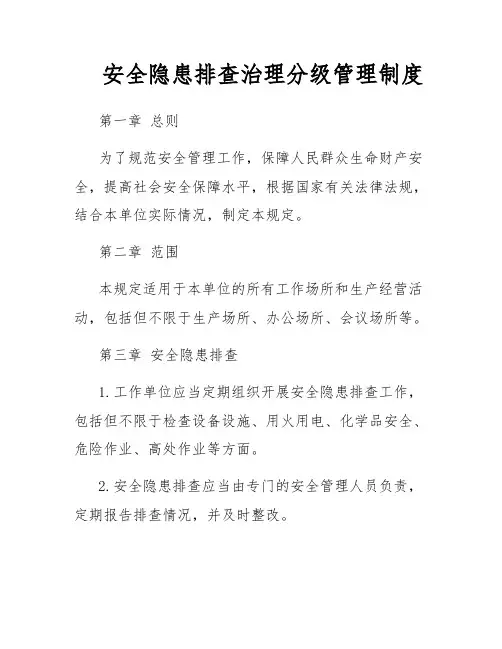 安全隐患排查治理分级管理制度

第一章 总则

为了规范安全管理工作，保障人民群众生命财产安全，提高社会安全保障水平，根据国家有关法律法规，结合本单位实际情况，制定本规定。

第二章 范围

本规定适用于本单位的所有工作场所和生产经营活动，包括但不限于生产场所、办公场所、会议场所等。

第三章 安全隐患排查

1. 工作单位应当定期组织开展安全隐患排查工作，包括但不限于检查设备设施、用火用电、化学品安全、危险作业、高处作业等方面。

2. 安全隐患排查应当由专门的安全管理人员负责，定期报告排查情况，并及时整改。